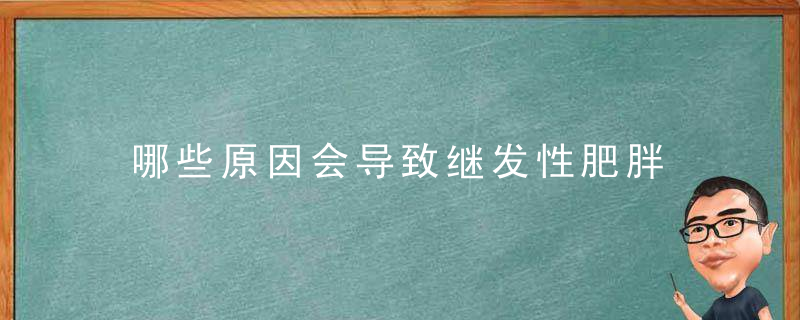 哪些原因会导致继发性肥胖